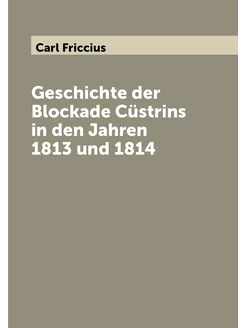 Carl Friccius

Geschichte der Blockade Cüstrins in den Jahren 1813 und 1814